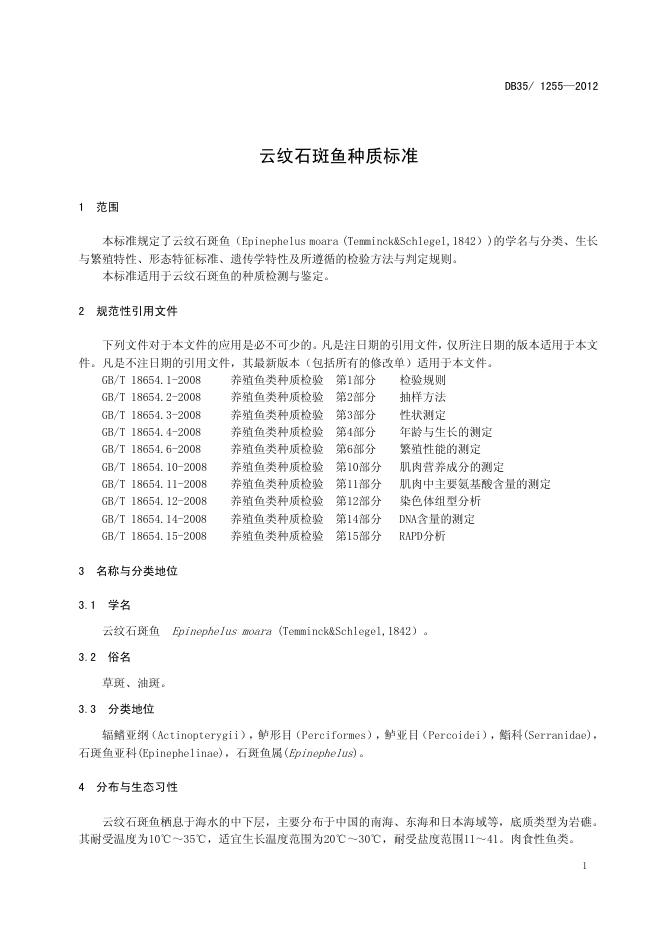 DB35/ 1255—2012

云纹石斑鱼种质标准

1 范围

本标准规定了云纹石斑鱼（Epinephelus moara (Temminck&Schlegel,1842)）的学名与分类、生长与繁殖特性、形态特征标准、遗传学特性及所遵循的检验方法与判定规则。
本标准适用于云纹石斑鱼的种质检测与鉴定。

2 规范性引用文件

下列文件对于本文件的应用是必不可少的。凡是注日期的引用文件，仅所注日期的版本适用于本文件。凡是不注日期的引用文件，其最新版本（包括所有的修改单）适用于本文件。
GB/T 18654.1-2008 养殖鱼类种质检验 第1部分 检验规则
GB/T 18654.2-2008 养殖鱼类种质检验 第2部分 抽样方法
GB/T 18654.3-2008 养殖鱼类种质检验 第3部分 性状测定
GB/T 18654.4-2008 养殖鱼类种质检验 第4部分 年龄与生长的测定
GB/T 18654.6-2008 养殖鱼类种质检验 第6部分 繁殖性能的测定
GB/T 18654.10-2008 养殖鱼类种质检验 第10部分 肌肉营养成分的测定
GB/T 18654.11-2008 养殖鱼类种质检验 第11部分 肌肉中主要氨基酸含量的测定
GB/T 18654.12-2008 养殖鱼类种质检验 第12部分 染色体组型分析
GB/T 18654.14-2008 养殖鱼类种质检验 第14部分 DNA含量的测定
GB/T 18654.15-2008 养殖鱼类种质检验 第15部分 RAPD分析

3 名称与分类地位

3.1 学名

云纹石斑鱼 Epinephelus moara (Temminck&Schlegel,1842)。

3.2 俗名

草斑、油斑。

3.3 分类地位

辐鳍亚纲(Actinopterygii)，鲈形目(Perciformes)，鲈亚目(Percoidei)，鮨科(Serranidae)，石斑鱼亚科(Epinephelinae)，石斑鱼属(Epinephelus)。

4 分布与生态习性

云纹石斑鱼栖息于海水的中下层，主要分布于中国的南海、东海和日本海域等，底质类型为岩礁。其耐受温度为10℃～35℃，适宜生长温度范围为20℃～30℃，耐受盐度范围11～41。肉食性鱼类。

1